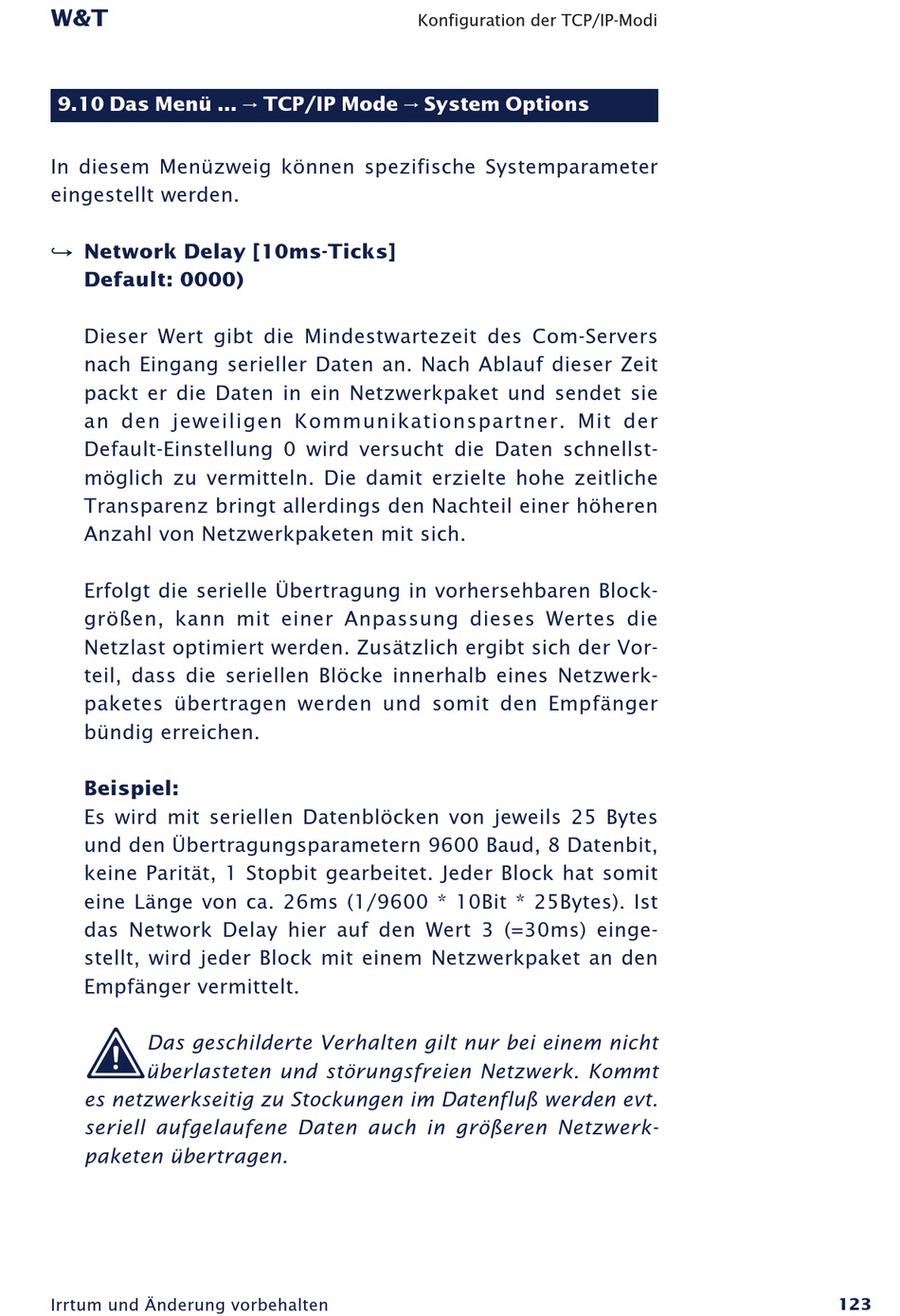 W&T

Konfiguration der TCP/IP-Modi

9.10 Das Menü ... → TCP/IP Mode → System Options

In diesem Menüzweig können spezifische Systemparameter eingestellt werden.

↪ Network Delay [10ms-Ticks]
Default: 0000)

Dieser Wert gibt die Mindestwartezeit des Com-Servers nach Eingang serieller Daten an. Nach Ablauf dieser Zeit packt er die Daten in ein Netzwerkpaket und sendet sie an den jeweiligen Kommunikationspartner. Mit der Default-Einstellung 0 wird versucht die Daten schnellstmöglich zu vermitteln. Die damit erzielte hohe zeitliche Transparenz bringt allerdings den Nachteil einer höheren Anzahl von Netzwerkpaketen mit sich.

Erfolgt die serielle Übertragung in vorhersehbaren Blockgrößen, kann mit einer Anpassung dieses Wertes die Netzlast optimiert werden. Zusätzlich ergibt sich der Vorteil, dass die seriellen Blöcke innerhalb eines Netzwerkpaketes übertragen werden und somit den Empfänger bündig erreichen.

Beispiel:
Es wird mit seriellen Datenblöcken von jeweils 25 Bytes und den Übertragungsparametern 9600 Baud, 8 Datenbit, keine Parität, 1 Stopbit gearbeitet. Jeder Block hat somit eine Länge von ca. 26ms (1/9600 * 10Bit * 25Bytes). Ist das Network Delay hier auf den Wert 3 (=30ms) eingestellt, wird jeder Block mit einem Netzwerkpaket an den Empfänger vermittelt.

Das geschilderte Verhalten gilt nur bei einem nicht überlasteten und störungsfreien Netzwerk. Kommt es netzwerkseitig zu Stockungen im Datenfluß werden evt. seriell aufgelaufene Daten auch in größeren Netzwerkpaketen übertragen.

Irrtum und Änderung vorbehalten

123